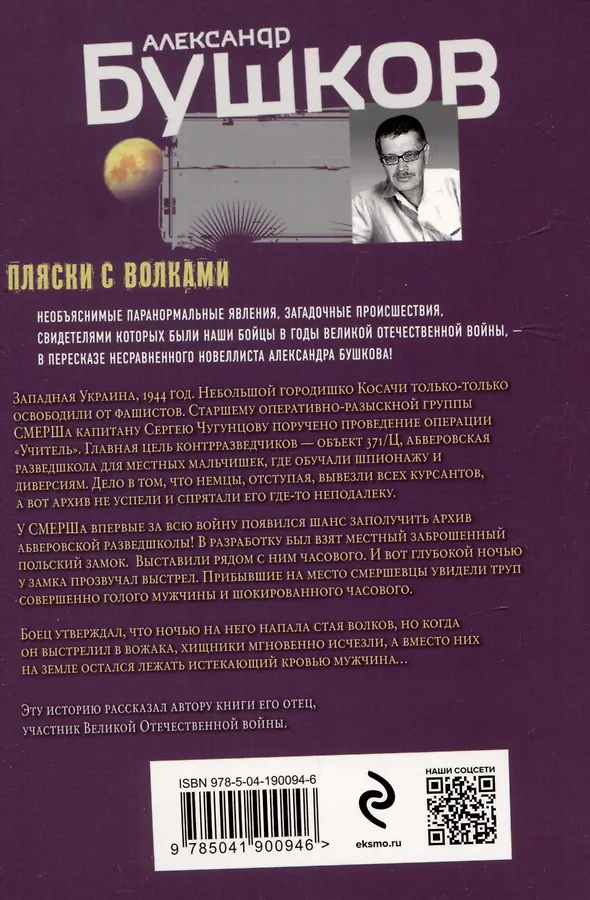 АЛЕКСАНДР
БУШКОВ

ПЛЯСКИ С ВОЛКАМИ

НЕОБЪЯСНИМЫЕ ПАРАНОРМАЛЬНЫЕ ЯВЛЕНИЯ, ЗАГАДОЧНЫЕ ПРОИСШЕСТВИЯ, СВИДЕТЕЛЯМИ КОТОРЫХ БЫЛИ НАШИ БОЙЦЫ В ГОДЫ ВЕЛИКОЙ ОТЕЧЕСТВЕННОЙ ВОЙНЫ, — В ПЕРЕСКАЗЕ НЕСРАВНЕННОГО НОВЕЛЛИСТА АЛЕКСАНДРА БУШКОВА!

Западная Украина, 1944 год. Небольшой городишко Косачи только-только освободили от фашистов. Старшему оперативно-разыскной группы СМЕРШа капитану Сергею Чугунцову поручено проведение операции «Учитель». Главная цель контрразведчиков — объект 371/Ц, абверовская разведшкола для местных мальчишек, где обучали шпионажу и диверсиям. Дело в том, что немцы, отступая, вывезли всех курсантов, а вот архив не успели и спрятали его где-то неподалеку.

У СМЕРШа впервые за всю войну появился шанс заполучить архив абверовской разведшколы! В разработку был взят местный заброшенный польский замок. Выставили рядом с ним часового. И вот глубокой ночью у замка прозвучал выстрел. Прибывшие на место смершевцы увидели труп совершенно голого мужчины и шокированного часового.

Боец утверждал, что ночью на него напала стая волков, но когда он выстрелил в вожака, хищники мгновенно исчезли, а вместо них на земле остался лежать истекающий кровью мужчина…

Эту историю рассказал автору книги его отец, участник Великой Отечественной войны.

ISBN 978-5-04-190094-6
9 785041 900946 >
eksmo.ru
НАШИ СОЦСЕТИ